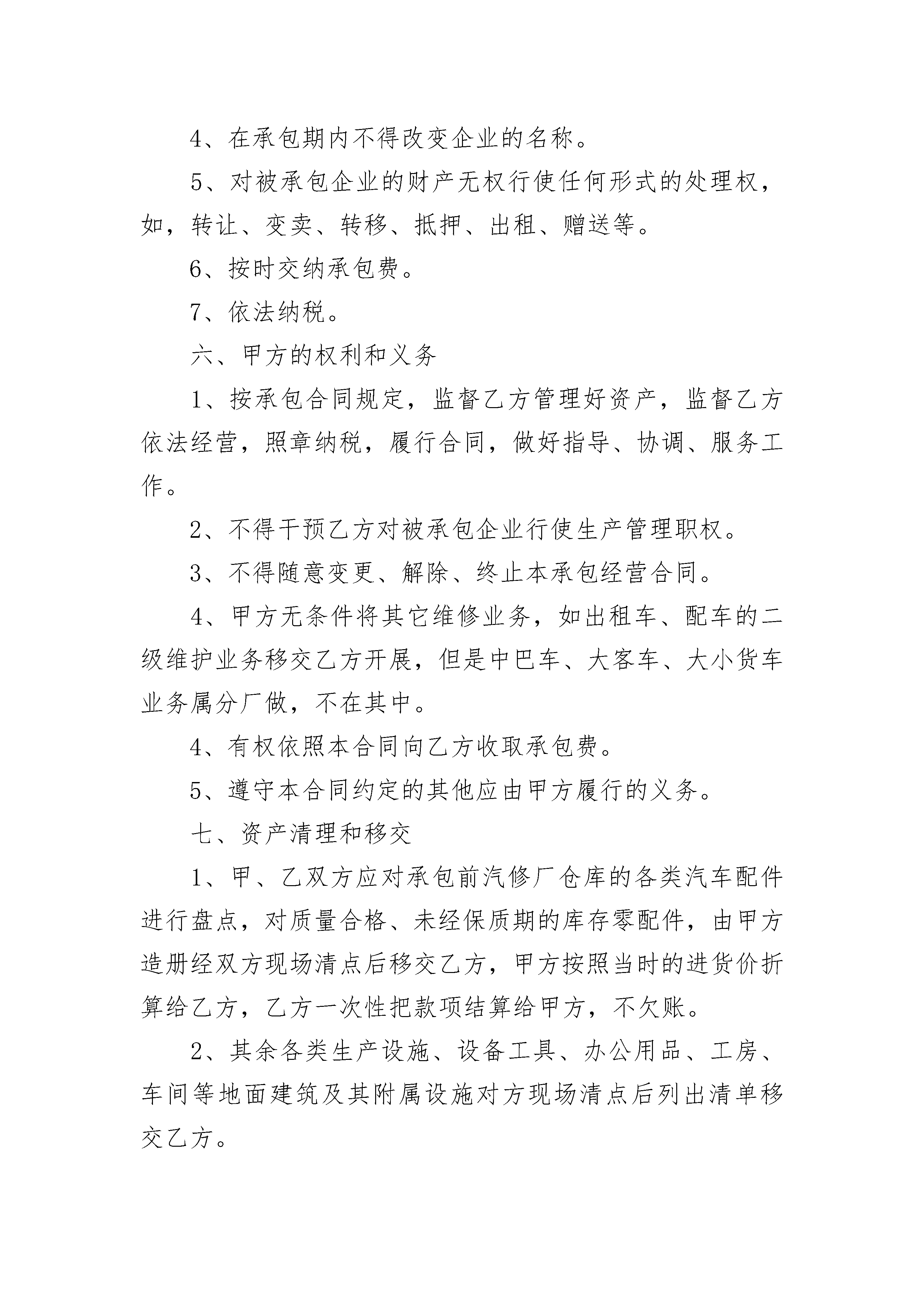 4、在承包期内不得改变企业的名称。

5、对被承包企业的财产无权行使任何形式的处理权，如，转让、变卖、转移、抵押、出租、赠送等。

6、按时交纳承包费。

7、依法纳税。

六、甲方的权利和义务

1、按承包合同规定，监督乙方管理好资产，监督乙方依法经营，照章纳税，履行合同，做好指导、协调、服务工作。

2、不得干预乙方对被承包企业行使生产管理职权。

3、不得随意变更、解除、终止本承包经营合同。

4、甲方无条件将其它维修业务，如出租车、配车的二级维护业务移交乙方开展，但是中巴车、大客车、大小货车业务属分厂做，不在其中。

4、有权依照本合同向乙方收取承包费。

5、遵守本合同约定的其他应由甲方履行的义务。

七、资产清理和移交

1、甲、乙双方应对承包前汽修厂仓库的各类汽车配件进行盘点，对质量合格、未经保质期的库存零配件，由甲方造册经双方现场清点后移交乙方，甲方按照当时的进货价折算给乙方，乙方一次性把款项结算给甲方，不欠账。

2、其余各类生产设施、设备工具、办公用品、工房、车间等地面建筑及其附属设施对方现场清点后列出清单移交乙方。